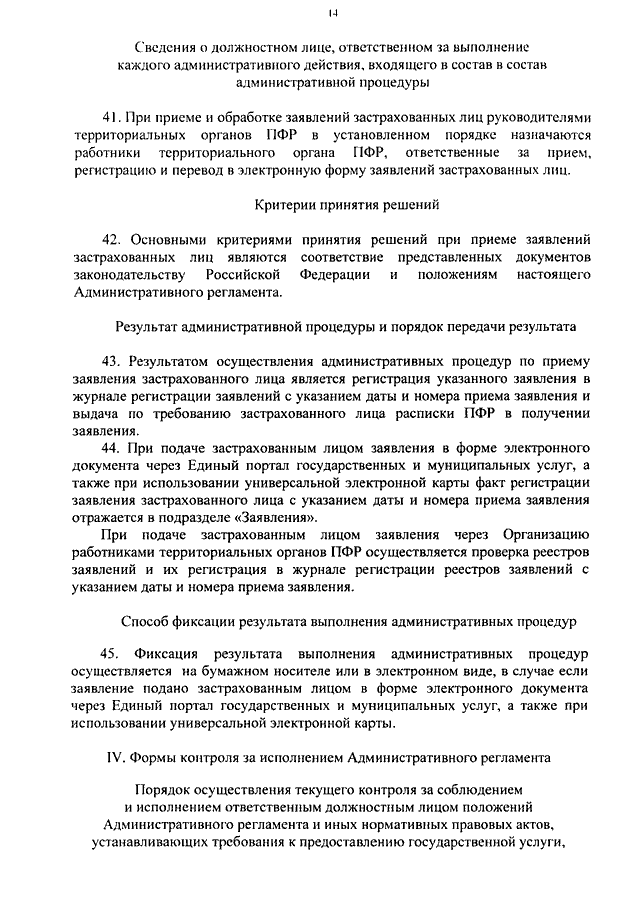 14

Сведения о должностном лице, ответственном за выполнение каждого административного действия, входящего в состав в состав административной процедуры

41. При приеме и обработке заявлений застрахованных лиц руководителями территориальных органов ПФР в установленном порядке назначаются работники территориального органа ПФР, ответственные за прием, регистрацию и перевод в электронную форму заявлений застрахованных лиц.

Критерии принятия решений

42. Основными критериями принятия решений при приеме заявлений застрахованных лиц являются соответствие представленных документов законодательству Российской Федерации и положениям настоящего Административного регламента.

Результат административной процедуры и порядок передачи результата

43. Результатом осуществления административных процедур по приему заявления застрахованного лица является регистрация указанного заявления в журнале регистрации заявлений с указанием даты и номера приема заявления и выдача по требованию застрахованного лица расписки ПФР в получении заявления.

44. При подаче застрахованным лицом заявления в форме электронного документа через Единый портал государственных и муниципальных услуг, а также при использовании универсальной электронной карты факт регистрации заявления застрахованного лица с указанием даты и номера приема заявления отражается в подразделе «Заявления».

При подаче застрахованным лицом заявления через Организацию работниками территориальных органов ПФР осуществляется проверка реестров заявлений и их регистрация в журнале регистрации реестров заявлений с указанием даты и номера приема заявления.

Способ фиксации результата выполнения административных процедур

45. Фиксация результата выполнения административных процедур осуществляется на бумажном носителе или в электронном виде, в случае если заявление подано застрахованным лицом в форме электронного документа через Единый портал государственных и муниципальных услуг, а также при использовании универсальной электронной карты.

IV. Формы контроля за исполнением Административного регламента

Порядок осуществления текущего контроля за соблюдением и исполнением ответственным должностным лицом положений Административного регламента и иных нормативных правовых актов, устанавливающих требования к предоставлению государственной услуги,